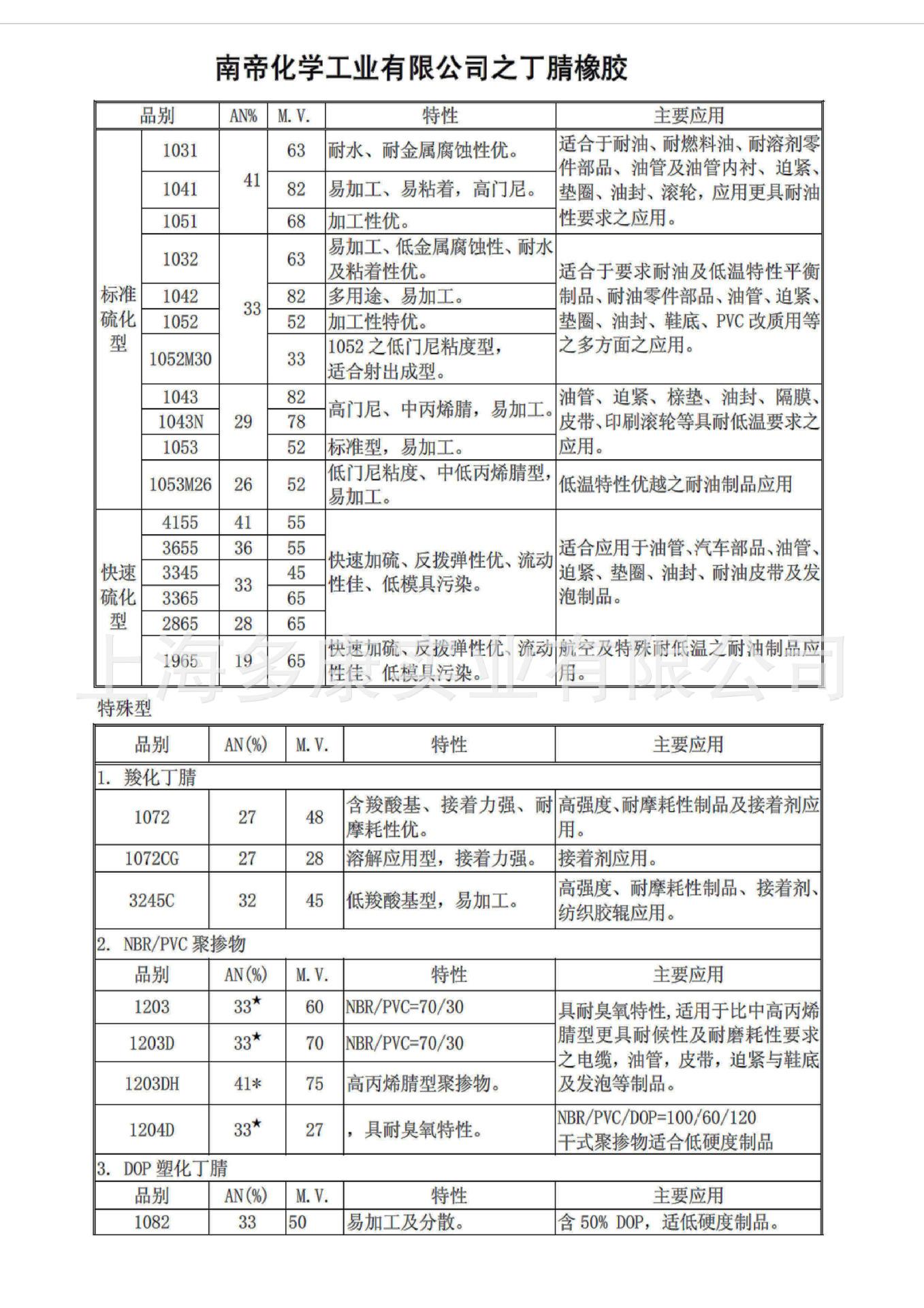 南帝化学工业有限公司之丁腈橡胶

| 品别 | | AN% | M.V. | 特性 | 主要应用 |
|---|---|---|---|---|---|
| 标准硫化型 | 1031 | 41 | 63 | 耐水、耐金属腐蚀性优。 | 适合于耐油、耐燃料油、耐溶剂零件部品、油管及油管内衬、迫紧、垫圈、油封、滚轮，应用更具耐油性要求之应用。 |
| | 1041 | | 82 | 易加工、易粘着，高门尼。 | |
| | 1051 | | 68 | 加工性优。 | |
| | 1032 | 33 | 63 | 易加工、低金属腐蚀性、耐水及粘着性优。 | 适合于要求耐油及低温特性平衡制品、耐油零件部品、油管、迫紧、垫圈、油封、鞋底、PVC 改质用等之多方面之应用。 |
| | 1042 | | 82 | 多用途、易加工。 | |
| | 1052 | | 52 | 加工性特优。 | |
| | 1052M30 | | 33 | 1052 之低门尼粘度型，适合射出成型。 | |
| | 1043 | 29 | 82 | 高门尼、中丙烯腈，易加工。 | 油管、迫紧、棕垫、油封、隔膜、皮带、印刷滚轮等具耐低温要求之应用。 |
| | 1043N | | 78 | | |
| | 1053 | | 52 | 标准型，易加工。 | |
| | 1053M26 | 26 | 52 | 低门尼粘度、中低丙烯腈型，易加工。 | 低温特性优越之耐油制品应用 |
| 快速硫化型 | 4155 | 41 | 55 | 快速加硫、反拨弹性优、流动性佳、低模具污染。 | 适合应用于油管、汽车部品、油管、迫紧、垫圈、油封、耐油皮带及发泡制品。 |
| | 3655 | 36 | 55 | | |
| | 3345 | 33 | 45 | | |
| | 3365 | | 65 | | |
| | 2865 | 28 | 65 | | |
| | 1965 | 19 | 65 | 快速加硫、反拨弹性优、流动性佳、低模具污染。 | 航空及特殊耐低温之耐油制品应用。 |

上海多康实业有限公司

特殊型

| 品别 | AN(%) | M.V. | 特性 | 主要应用 |
|---|---|---|---|---|
| 1. 羧化丁腈 | | | | |
| 1072 | 27 | 48 | 含羧酸基、接着力强、耐摩耗性优。 | 高强度、耐摩耗性制品及接着剂应用。 |
| 1072CG | 27 | 28 | 溶解应用型，接着力强。 | 接着剂应用。 |
| 3245C | 32 | 45 | 低羧酸基型，易加工。 | 高强度、耐摩耗性制品、接着剂、纺织胶辊应用。 |
| 2. NBR/PVC 聚掺物 | | | | |
| 品别 | AN(%) | M.V. | 特性 | 主要应用 |
| 1203 | 33★ | 60 | NBR/PVC=70/30 | 具耐臭氧特性，适用于比中高丙烯腈型更具耐候性及耐磨耗性要求之电缆，油管，皮带，迫紧与鞋底及发泡等制品。 |
| 1203D | 33★ | 70 | NBR/PVC=70/30 | |
| 1203DH | 41* | 75 | 高丙烯腈型聚掺物。 | |
| 1204D | 33★ | 27 | ，具耐臭氧特性。 | NBR/PVC/DOP=100/60/120 干式聚掺物适合低硬度制品 |
| 3. DOP 塑化丁腈 | | | | |
| 品别 | AN(%) | M.V. | 特性 | 主要应用 |
| 1082 | 33 | 50 | 易加工及分散。 | 含 50% DOP，适低硬度制品。 |